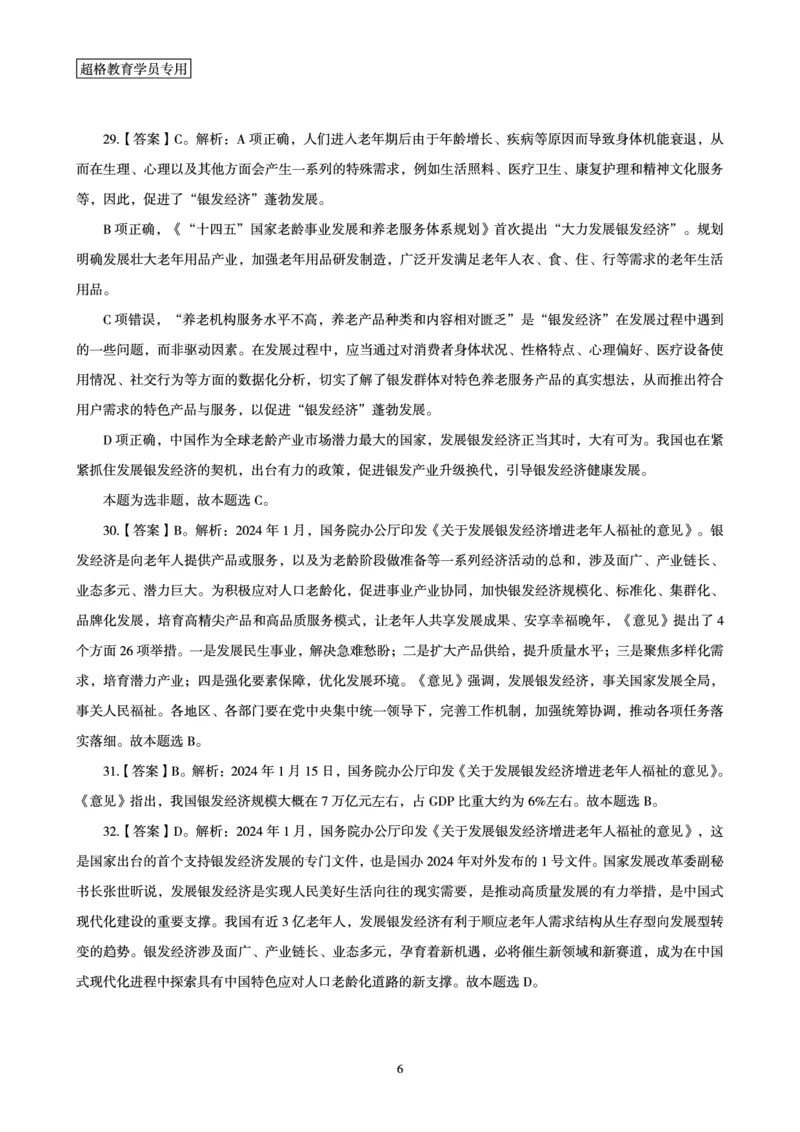 超格教育学员专用

29.【答案】C。解析：A 项正确，人们进入老年期后由于年龄增长、疾病等原因而导致身体机能衰退，从而在生理、心理以及其他方面会产生一系列的特殊需求，例如生活照料、医疗卫生、康复护理和精神文化服务等，因此，促进了“银发经济”蓬勃发展。

B 项正确，《“十四五”国家老龄事业发展和养老服务体系规划》首次提出“大力发展银发经济”。规划明确发展壮大老年用品产业，加强老年用品研发制造，广泛开发满足老年人衣、食、住、行等需求的老年生活用品。

C 项错误，“养老机构服务水平不高，养老产品种类和内容相对匮乏”是“银发经济”在发展过程中遇到的一些问题，而非驱动因素。在发展过程中，应当通过对消费者身体状况、性格特点、心理偏好、医疗设备使用情况、社交行为等方面的数据化分析，切实了解了银发群体对特色养老服务产品的真实想法，从而推出符合用户需求的特色产品与服务，以促进“银发经济”蓬勃发展。

D 项正确，中国作为全球老龄产业市场潜力最大的国家，发展银发经济正当其时，大有可为。我国也在紧紧抓住发展银发经济的契机，出台有力的政策，促进银发产业升级换代，引导银发经济健康发展。

本题为选非题，故本题选 C。

30.【答案】B。解析：2024 年 1 月，国务院办公厅印发《关于发展银发经济增进老年人福祉的意见》。银发经济是向老年人提供产品或服务，以及为老龄阶段做准备等一系列经济活动的总和，涉及面广、产业链长、业态多元、潜力巨大。为积极应对人口老龄化，促进事业产业协同，加快银发经济规模化、标准化、集群化、品牌化发展，培育高精尖产品和高品质服务模式，让老年人共享发展成果、安享幸福晚年，《意见》提出了 4 个方面 26 项举措。一是发展民生事业，解决急难愁盼；二是扩大产品供给，提升质量水平；三是聚焦多样化需求，培育潜力产业；四是强化要素保障，优化发展环境。《意见》强调，发展银发经济，事关国家发展全局，事关人民福祉。各地区、各部门要在党中央集中统一领导下，完善工作机制，加强统筹协调，推动各项任务落实落细。故本题选 B。

31.【答案】B。解析：2024 年 1 月 15 日，国务院办公厅印发《关于发展银发经济增进老年人福祉的意见》。《意见》指出，我国银发经济规模大概在 7 万亿元左右，占 GDP 比重大约为 6%左右。故本题选 B。

32.【答案】D。解析：2024 年 1 月，国务院办公厅印发《关于发展银发经济增进老年人福祉的意见》，这是国家出台的首个支持银发经济发展的专门文件，也是国办 2024 年对外发布的 1 号文件。国家发展改革委副秘书长张世昕说，发展银发经济是实现人民美好生活向往的现实需要，是推动高质量发展的有力举措，是中国式现代化建设的重要支撑。我国有近 3 亿老年人，发展银发经济有利于顺应老年人需求结构从生存型向发展型转变的趋势。银发经济涉及面广、产业链长、业态多元，孕育着新机遇，必将催生新领域和新赛道，成为在中国式现代化进程中探索具有中国特色应对人口老龄化道路的新支撑。故本题选 D。

6